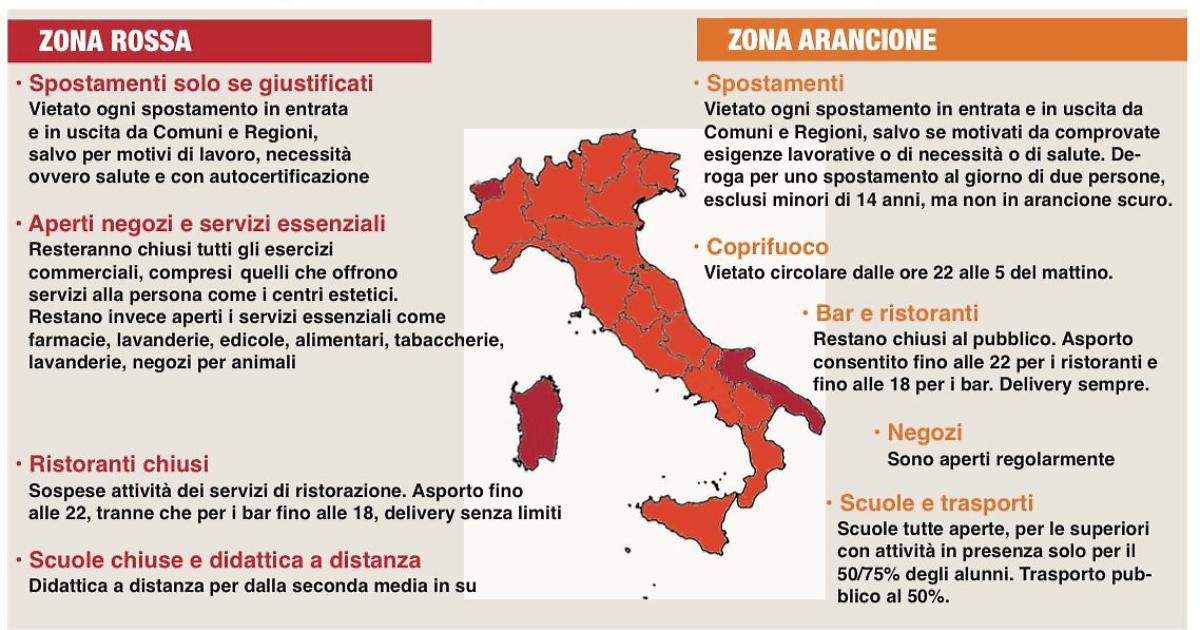 ZONA ROSSA

· Spostamenti solo se giustificati
Vietato ogni spostamento in entrata e in uscita da Comuni e Regioni, salvo per motivi di lavoro, necessità ovvero salute e con autocertificazione

· Aperti negozi e servizi essenziali
Resteranno chiusi tutti gli esercizi commerciali, compresi quelli che offrono servizi alla persona come i centri estetici. Restano invece aperti i servizi essenziali come farmacie, lavanderie, edicole, alimentari, tabaccherie, lavanderie, negozi per animali

· Ristoranti chiusi
Sospese attività dei servizi di ristorazione. Asporto fino alle 22, tranne che per i bar fino alle 18, delivery senza limiti

· Scuole chiuse e didattica a distanza
Didattica a distanza per dalla seconda media in su

ZONA ARANCIONE

· Spostamenti
Vietato ogni spostamento in entrata e in uscita da Comuni e Regioni, salvo se motivati da comprovate esigenze lavorative o di necessità o di salute. Deroga per uno spostamento al giorno di due persone, esclusi minori di 14 anni, ma non in arancione scuro.

· Coprifuoco
Vietato circolare dalle ore 22 alle 5 del mattino.

· Bar e ristoranti
Restano chiusi al pubblico. Asporto consentito fino alle 22 per i ristoranti e fino alle 18 per i bar. Delivery sempre.

· Negozi
Sono aperti regolarmente

· Scuole e trasporti
Scuole tutte aperte, per le superiori con attività in presenza solo per il 50/75% degli alunni. Trasporto pubblico al 50%.